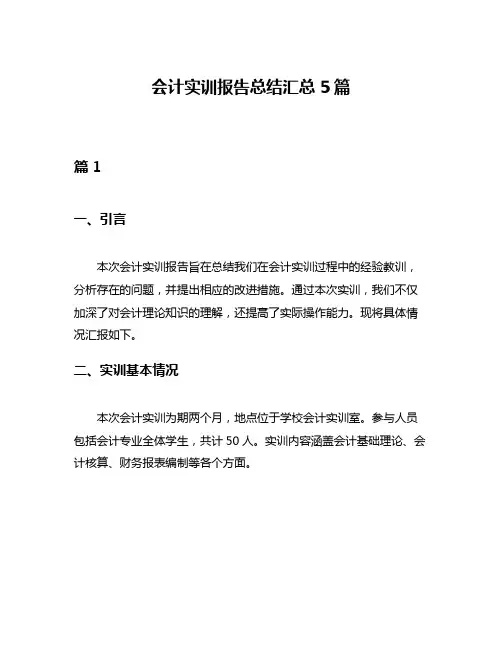 会计实训报告总结汇总 5 篇

篇 1

一、引言

本次会计实训报告旨在总结我们在会计实训过程中的经验教训，分析存在的问题，并提出相应的改进措施。通过本次实训，我们不仅加深了对会计理论知识的理解，还提高了实际操作能力。现将具体情况汇报如下。

二、实训基本情况

本次会计实训为期两个月，地点位于学校会计实训室。参与人员包括会计专业全体学生，共计 50 人。实训内容涵盖会计基础理论、会计核算、财务报表编制等各个方面。